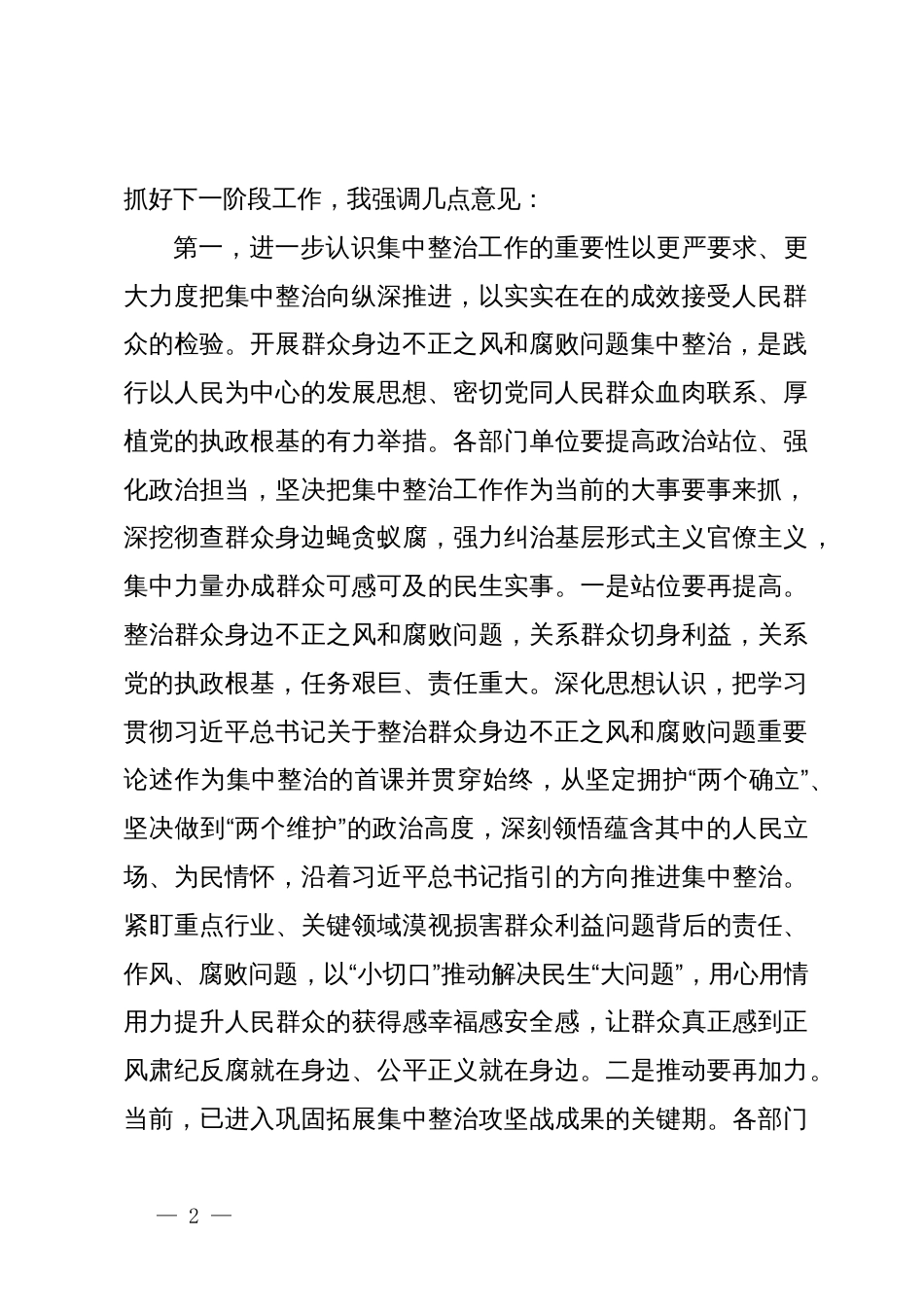 抓好下一阶段工作，我强调几点意见：

第一，进一步认识集中整治工作的重要性以更严要求、更大力度把集中整治向纵深推进，以实实在在的成效接受人民群众的检验。开展群众身边不正之风和腐败问题集中整治，是践行以人民为中心的发展思想、密切党同人民群众血肉联系、厚植党的执政根基的有力举措。各部门单位要提高政治站位、强化政治担当，坚决把集中整治工作作为当前的大事要事来抓，深挖彻查群众身边蝇贪蚁腐，强力纠治基层形式主义官僚主义，集中力量办成群众可感可及的民生实事。一是站位要再提高。整治群众身边不正之风和腐败问题，关系群众切身利益，关系党的执政根基，任务艰巨、责任重大。深化思想认识，把学习贯彻习近平总书记关于整治群众身边不正之风和腐败问题重要论述作为集中整治的首课并贯穿始终，从坚定拥护“两个确立”、坚决做到“两个维护”的政治高度，深刻领悟蕴含其中的人民立场、为民情怀，沿着习近平总书记指引的方向推进集中整治。紧盯重点行业、关键领域漠视损害群众利益问题背后的责任、作风、腐败问题，以“小切口”推动解决民生“大问题”，用心用情用力提升人民群众的获得感幸福感安全感，让群众真正感到正风肃纪反腐就在身边、公平正义就在身边。二是推动要再加力。当前，已进入巩固拓展集中整治攻坚战成果的关键期。各部门

— 2 —